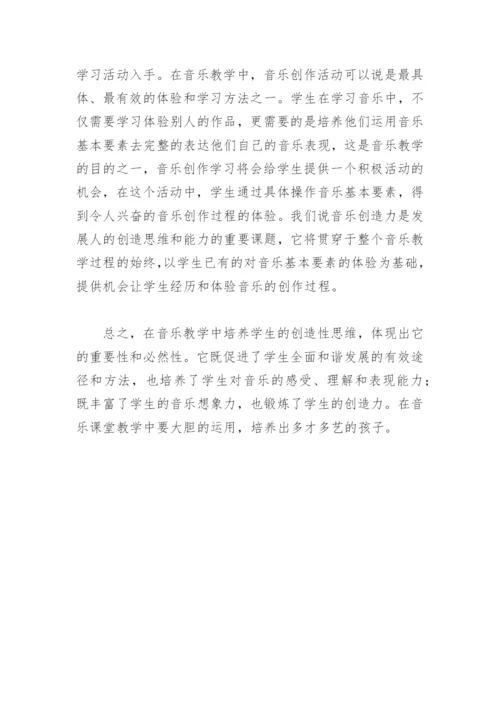 学习活动入手。在音乐教学中，音乐创作活动可以说是最具体、最有效的体验和学习方法之一。学生在学习音乐中，不仅需要学习体验别人的作品，更需要的是培养他们运用音乐基本要素去完整的表达他们自己的音乐表现，这是音乐教学的目的之一，音乐创作学习将会给学生提供一个积极活动的机会，在这个活动中，学生通过具体操作音乐基本要素，得到令人兴奋的音乐创作过程的体验。我们说音乐创造力是发展人的创造思维和能力的重要课题，它将贯穿于整个音乐教学过程的始终,以学生已有的对音乐基本要素的体验为基础，提供机会让学生经历和体验音乐的创作过程。

总之，在音乐教学中培养学生的创造性思维，体现出它的重要性和必然性。它既促进了学生全面和谐发展的有效途径和方法，也培养了学生对音乐的感受、理解和表现能力；既丰富了学生的音乐想象力，也锻炼了学生的创造力。在音乐课堂教学中要大胆的运用，培养出多才多艺的孩子。